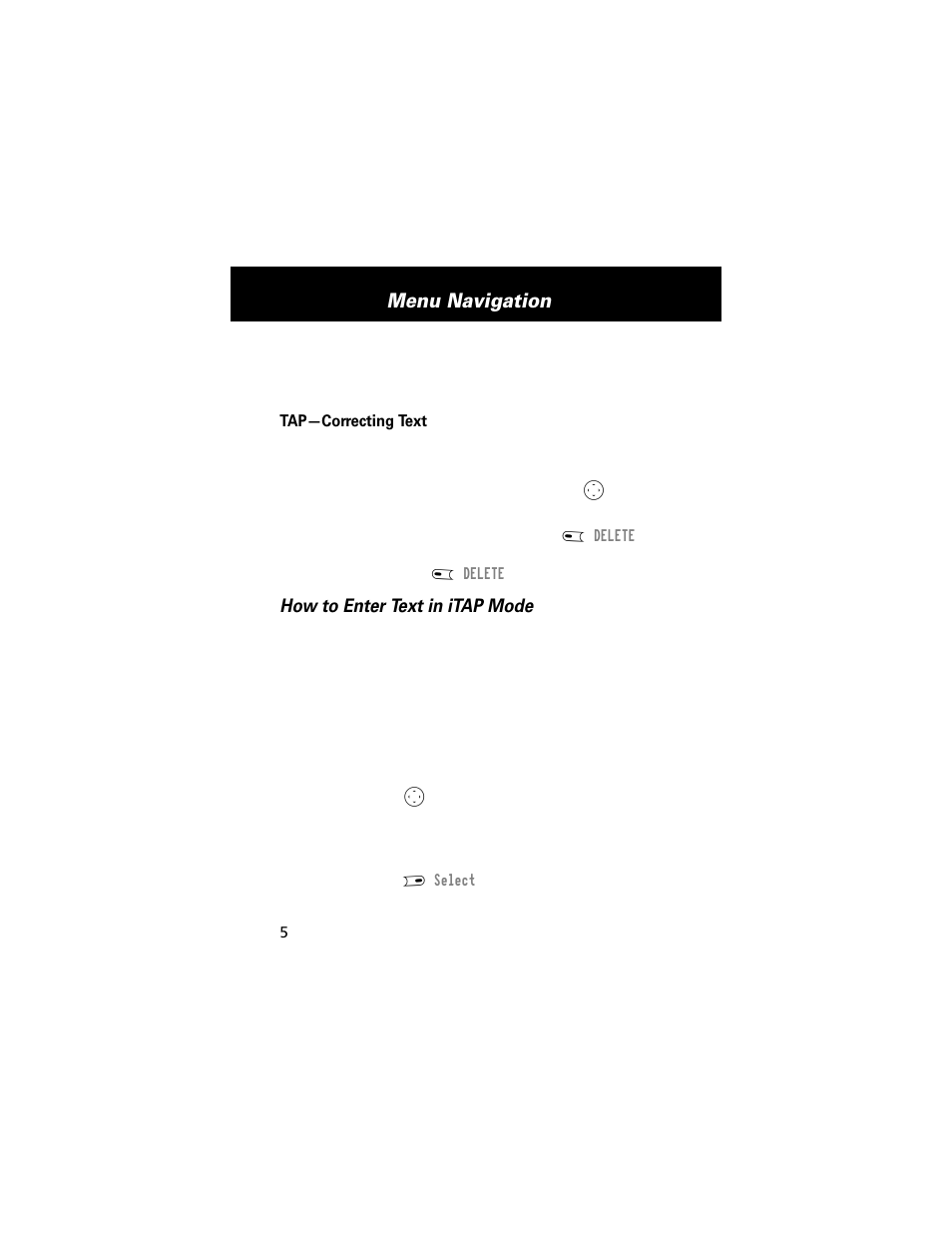 Menu Navigation

TAP—Correcting Text

DELETE

DELETE

How to Enter Text in iTAP Mode

Select

5